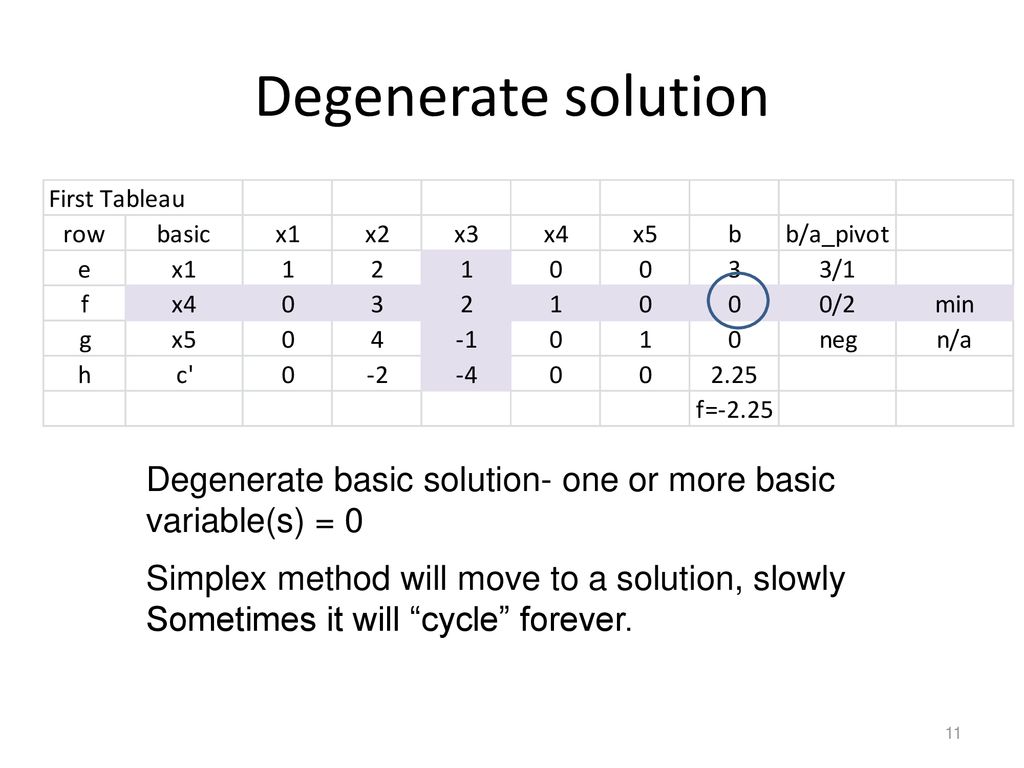 Degenerate solution

| First Tableau | | | | | | | | | |
|---|---|---|---|---|---|---|---|---|---|
| row | basic | x1 | x2 | x3 | x4 | x5 | b | b/a_pivot | |
| e | x1 | 1 | 2 | 1 | 0 | 0 | 3 | 3/1 | |
| f | x4 | 0 | 3 | 2 | 1 | 0 | 0 | 0/2 | min |
| g | x5 | 0 | 4 | -1 | 0 | 1 | 0 | neg | n/a |
| h | c' | 0 | -2 | -4 | 0 | 0 | 2.25 | | |
| | | | | | | | f=-2.25 | | |

Degenerate basic solution- one or more basic variable(s) = 0

Simplex method will move to a solution, slowly
Sometimes it will “cycle” forever.

11